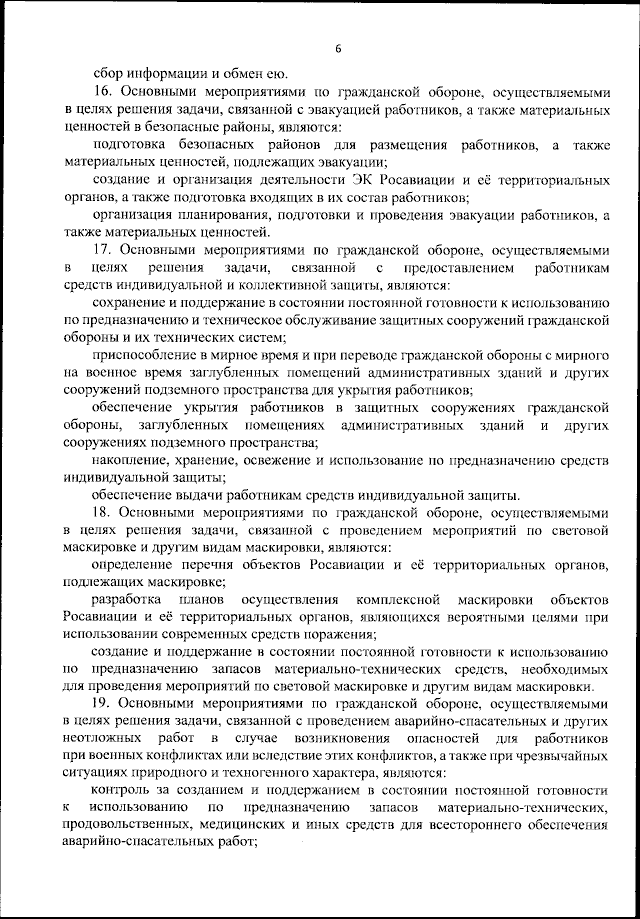 6

сбор информации и обмен ею.

16. Основными мероприятиями по гражданской обороне, осуществляемыми в целях решения задачи, связанной с эвакуацией работников, а также материальных ценностей в безопасные районы, являются:

подготовка безопасных районов для размещения работников, а также материальных ценностей, подлежащих эвакуации;

создание и организация деятельности ЭК Росавиации и её территориальных органов, а также подготовка входящих в их состав работников;

организация планирования, подготовки и проведения эвакуации работников, а также материальных ценностей.

17. Основными мероприятиями по гражданской обороне, осуществляемыми в целях решения задачи, связанной с предоставлением работникам средств индивидуальной и коллективной защиты, являются:

сохранение и поддержание в состоянии постоянной готовности к использованию по предназначению и техническое обслуживание защитных сооружений гражданской обороны и их технических систем;

приспособление в мирное время и при переводе гражданской обороны с мирного на военное время заглубленных помещений административных зданий и других сооружений подземного пространства для укрытия работников;

обеспечение укрытия работников в защитных сооружениях гражданской обороны, заглубленных помещениях административных зданий и других сооружениях подземного пространства;

накопление, хранение, освежение и использование по предназначению средств индивидуальной защиты;

обеспечение выдачи работникам средств индивидуальной защиты.

18. Основными мероприятиями по гражданской обороне, осуществляемыми в целях решения задачи, связанной с проведением мероприятий по световой маскировке и другим видам маскировки, являются:

определение перечня объектов Росавиации и её территориальных органов, подлежащих маскировке;

разработка планов осуществления комплексной маскировки объектов Росавиации и её территориальных органов, являющихся вероятными целями при использовании современных средств поражения;

создание и поддержание в состоянии постоянной готовности к использованию по предназначению запасов материально-технических средств, необходимых для проведения мероприятий по световой маскировке и другим видам маскировки.

19. Основными мероприятиями по гражданской обороне, осуществляемыми в целях решения задачи, связанной с проведением аварийно-спасательных и других неотложных работ в случае возникновения опасностей для работников при военных конфликтах или вследствие этих конфликтов, а также при чрезвычайных ситуациях природного и техногенного характера, являются:

контроль за созданием и поддержанием в состоянии постоянной готовности к использованию по предназначению запасов материально-технических, продовольственных, медицинских и иных средств для всестороннего обеспечения аварийно-спасательных работ;